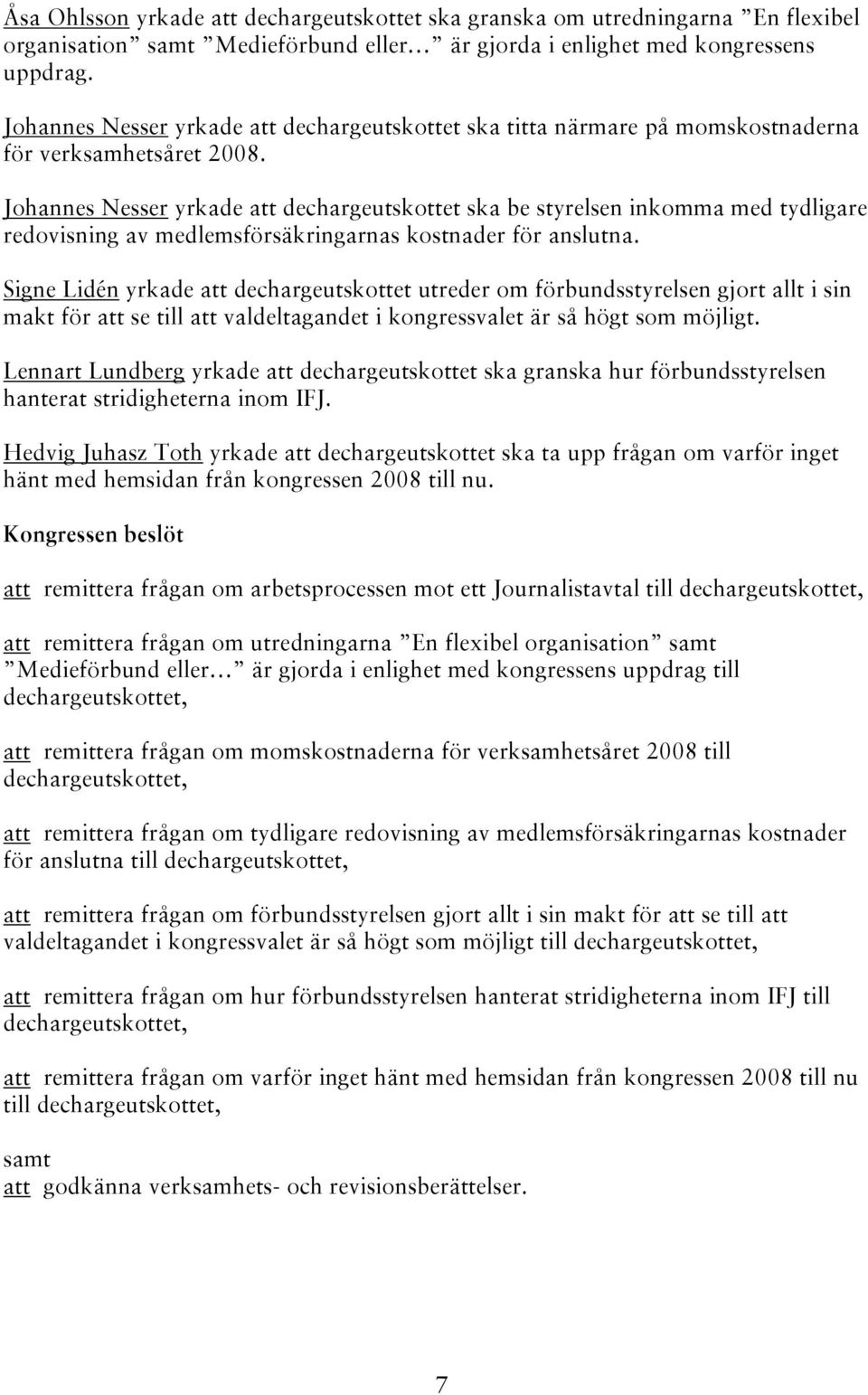 Åsa Ohlsson yrkade att dechargeutskottet ska granska om utredningarna ”En flexibel organisation” samt ”Medieförbund eller…” är gjorda i enlighet med kongressens uppdrag.

Johannes Nesser yrkade att dechargeutskottet ska titta närmare på momskostnaderna för verksamhetsåret 2008.

Johannes Nesser yrkade att dechargeutskottet ska be styrelsen inkomma med tydligare redovisning av medlemsförsäkringarnas kostnader för anslutna.

Signe Lidén yrkade att dechargeutskottet utreder om förbundsstyrelsen gjort allt i sin makt för att se till att valdeltagandet i kongressvalet är så högt som möjligt.

Lennart Lundberg yrkade att dechargeutskottet ska granska hur förbundsstyrelsen hanterat stridigheterna inom IFJ.

Hedvig Juhasz Toth yrkade att dechargeutskottet ska ta upp frågan om varför inget hänt med hemsidan från kongressen 2008 till nu.

Kongressen beslöt

att remittera frågan om arbetsprocessen mot ett Journalistavtal till dechargeutskottet,

att remittera frågan om utredningarna ”En flexibel organisation” samt ”Medieförbund eller…” är gjorda i enlighet med kongressens uppdrag till dechargeutskottet,

att remittera frågan om momskostnaderna för verksamhetsåret 2008 till dechargeutskottet,

att remittera frågan om tydligare redovisning av medlemsförsäkringarnas kostnader för anslutna till dechargeutskottet,

att remittera frågan om förbundsstyrelsen gjort allt i sin makt för att se till att valdeltagandet i kongressvalet är så högt som möjligt till dechargeutskottet,

att remittera frågan om hur förbundsstyrelsen hanterat stridigheterna inom IFJ till dechargeutskottet,

att remittera frågan om varför inget hänt med hemsidan från kongressen 2008 till nu till dechargeutskottet,

samt
att godkänna verksamhets- och revisionsberättelser.

7